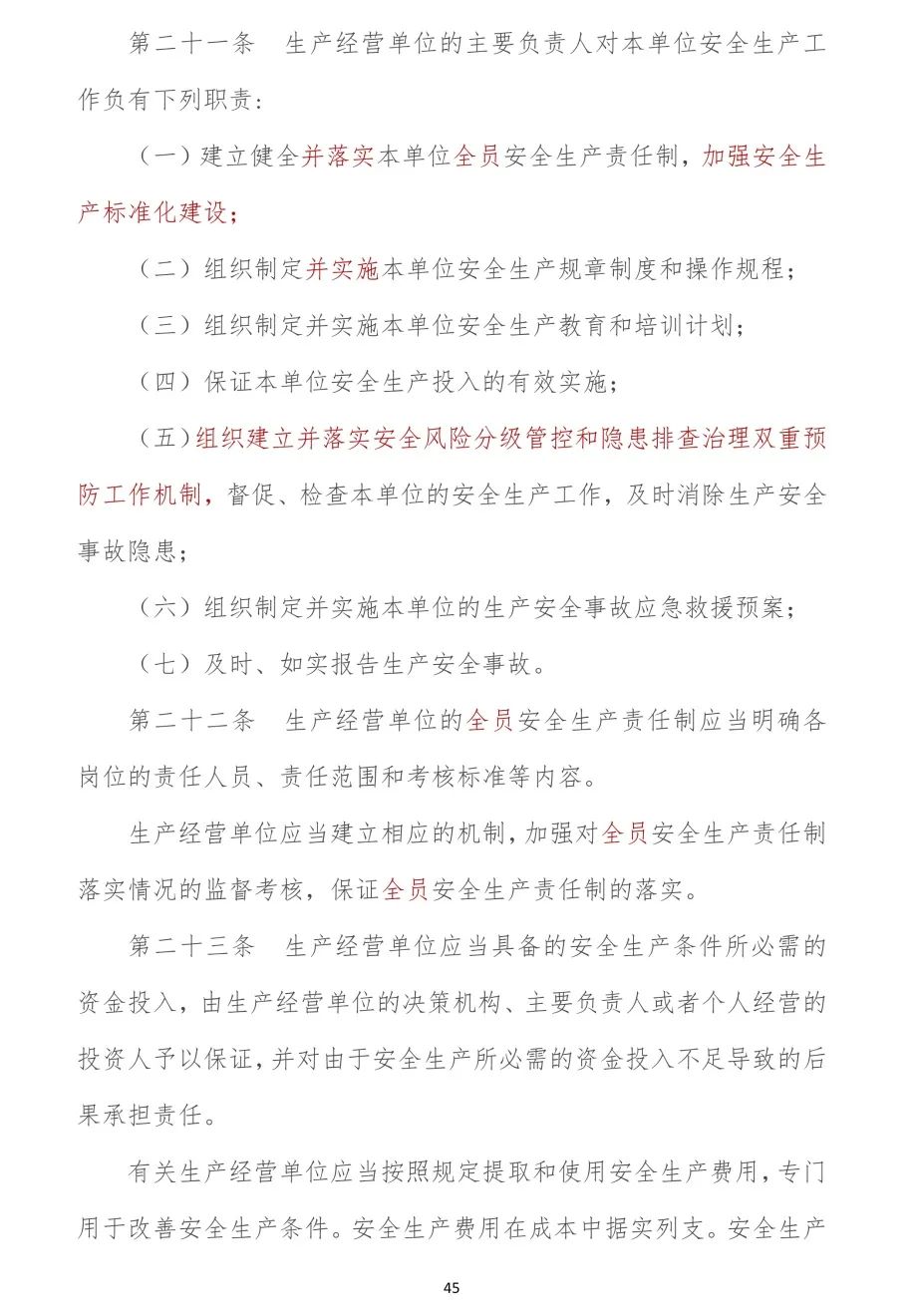 第二十一条　生产经营单位的主要负责人对本单位安全生产工作负有下列职责：

（一）建立健全并落实本单位全员安全生产责任制，加强安全生产标准化建设；

（二）组织制定并实施本单位安全生产规章制度和操作规程；

（三）组织制定并实施本单位安全生产教育和培训计划；

（四）保证本单位安全生产投入的有效实施；

（五）组织建立并落实安全风险分级管控和隐患排查治理双重预防工作机制，督促、检查本单位的安全生产工作，及时消除生产安全事故隐患；

（六）组织制定并实施本单位的生产安全事故应急救援预案；

（七）及时、如实报告生产安全事故。

第二十二条　生产经营单位的全员安全生产责任制应当明确各岗位的责任人员、责任范围和考核标准等内容。

生产经营单位应当建立相应的机制，加强对全员安全生产责任制落实情况的监督考核，保证全员安全生产责任制的落实。

第二十三条　生产经营单位应当具备的安全生产条件所必需的资金投入，由生产经营单位的决策机构、主要负责人或者个人经营的投资人予以保证，并对由于安全生产所必需的资金投入不足导致的后果承担责任。

有关生产经营单位应当按照规定提取和使用安全生产费用，专门用于改善安全生产条件。安全生产费用在成本中据实列支。安全生产

45